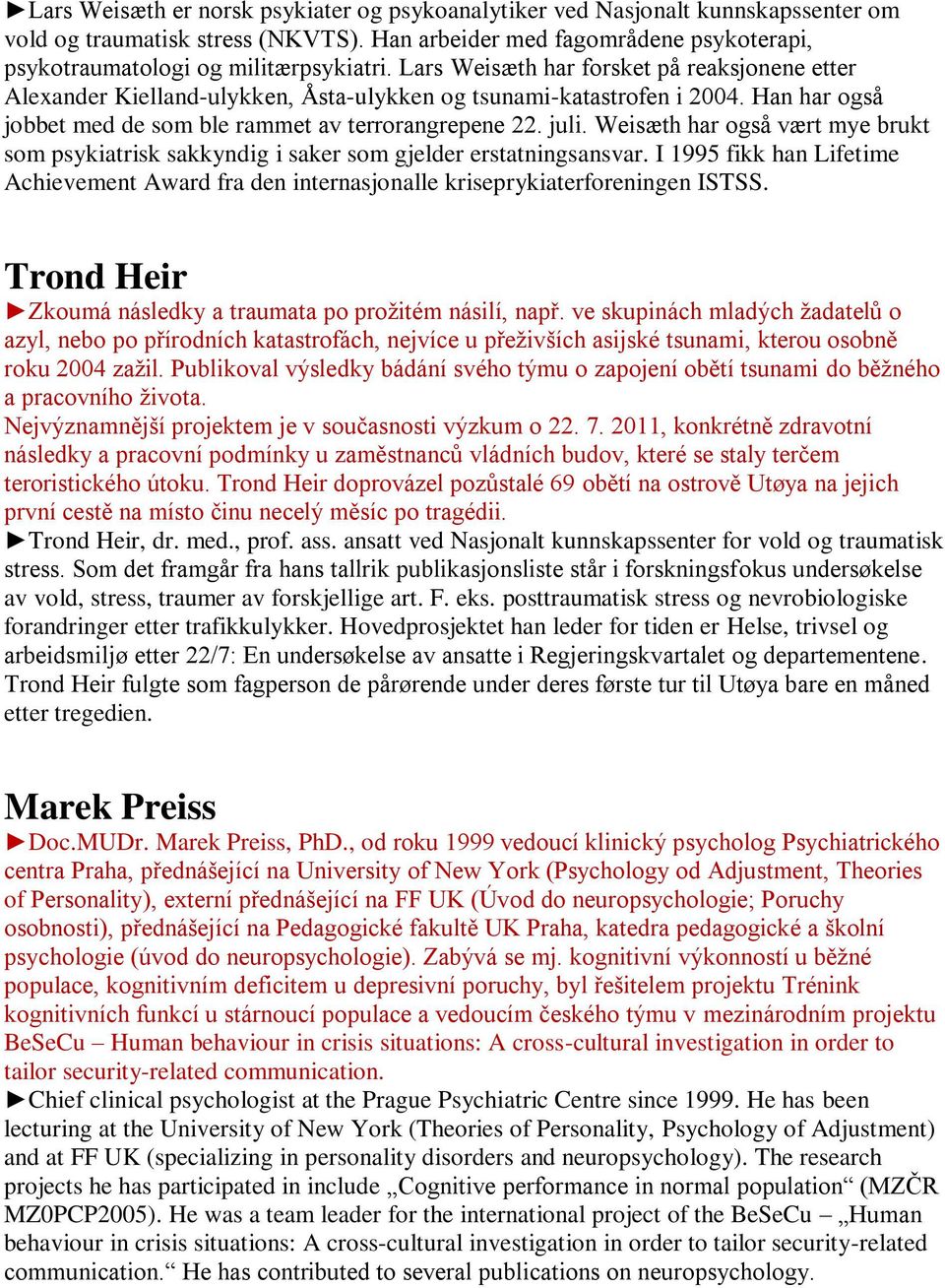 ►Lars Weisæth er norsk psykiater og psykoanalytiker ved Nasjonalt kunnskapssenter om vold og traumatisk stress (NKVTS). Han arbeider med fagområdene psykoterapi, psykotraumatologi og militærpsykiatri. Lars Weisæth har forsket på reaksjonene etter Alexander Kielland-ulykken, Åsta-ulykken og tsunami-katastrofen i 2004. Han har også jobbet med de som ble rammet av terrorangrepene 22. juli. Weisæth har også vært mye brukt som psykiatrisk sakkyndig i saker som gjelder erstatningsansvar. I 1995 fikk han Lifetime Achievement Award fra den internasjonalle kriseprykiaterforeningen ISTSS.

Trond Heir

►Zkoumá následky a traumata po prožitém násilí, např. ve skupinách mladých žadatelů o azyl, nebo po přírodních katastrofách, nejvíce u přeživších asijské tsunami, kterou osobně roku 2004 zažil. Publikoval výsledky bádání svého týmu o zapojení obětí tsunami do běžného a pracovního života.
Nejvýznamnější projektem je v současnosti výzkum o 22. 7. 2011, konkrétně zdravotní následky a pracovní podmínky u zaměstnanců vládních budov, které se staly terčem teroristického útoku. Trond Heir doprovázel pozůstalé 69 obětí na ostrově Utøya na jejich první cestě na místo činu necelý měsíc po tragédii.
►Trond Heir, dr. med., prof. ass. ansatt ved Nasjonalt kunnskapssenter for vold og traumatisk stress. Som det framgår fra hans tallrik publikasjonsliste står i forskningsfokus undersøkelse av vold, stress, traumer av forskjellige art. F. eks. posttraumatisk stress og nevrobiologiske forandringer etter trafikkulykker. Hovedprosjektet han leder for tiden er Helse, trivsel og arbeidsmiljø etter 22/7: En undersøkelse av ansatte i Regjeringskvartalet og departementene. Trond Heir fulgte som fagperson de pårørende under deres første tur til Utøya bare en måned etter tregedien.

Marek Preiss

►Doc.MUDr. Marek Preiss, PhD., od roku 1999 vedoucí klinický psycholog Psychiatrického centra Praha, přednášející na University of New York (Psychology od Adjustment, Theories of Personality), externí přednášející na FF UK (Úvod do neuropsychologie; Poruchy osobnosti), přednášející na Pedagogické fakultě UK Praha, katedra pedagogické a školní psychologie (úvod do neuropsychologie). Zabývá se mj. kognitivní výkonností u běžné populace, kognitivním deficitem u depresivní poruchy, byl řešitelem projektu Trénink kognitivních funkcí u stárnoucí populace a vedoucím českého týmu v mezinárodním projektu BeSeCu – Human behaviour in crisis situations: A cross-cultural investigation in order to tailor security-related communication.
►Chief clinical psychologist at the Prague Psychiatric Centre since 1999. He has been lecturing at the University of New York (Theories of Personality, Psychology of Adjustment) and at FF UK (specializing in personality disorders and neuropsychology). The research projects he has participated in include „Cognitive performance in normal population“ (MZČR MZ0PCP2005). He was a team leader for the international project of the BeSeCu – „Human behaviour in crisis situations: A cross-cultural investigation in order to tailor security-related communication.“ He has contributed to several publications on neuropsychology.